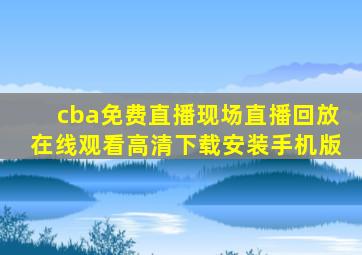 cba免费直播现场直播回放在线观看高清下载安装手机版